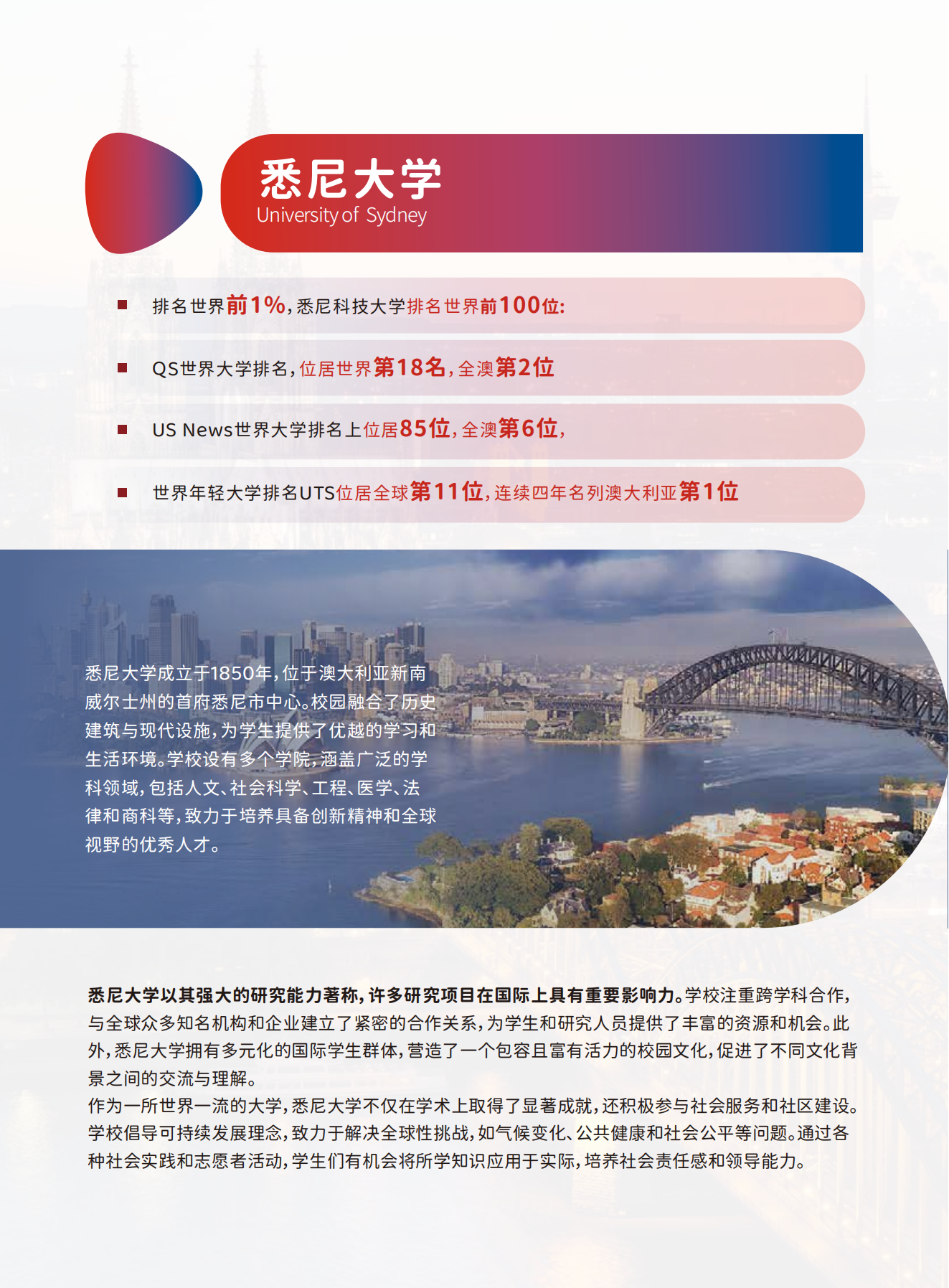 悉尼大学
University of Sydney

■ 排名世界前1%，悉尼科技大学排名世界前100位：

■ QS世界大学排名，位居世界第18名，全澳第2位

■ US News世界大学排名上位居85位，全澳第6位，

■ 世界年轻大学排名UTS位居全球第11位，连续四年名列澳大利亚第1位

悉尼大学成立于1850年，位于澳大利亚新南威尔士州的首府悉尼市中心。校园融合了历史建筑与现代设施，为学生提供了优越的学习和生活环境。学校设有多个学院，涵盖广泛的学科领域，包括人文、社会科学、工程、医学、法律和商科等，致力于培养具备创新精神和全球视野的优秀人才。

悉尼大学以其强大的研究能力著称，许多研究项目在国际上具有重要影响力。学校注重跨学科合作，与全球众多知名机构和企业建立了紧密的合作关系，为学生和研究人员提供了丰富的资源和机会。此外，悉尼大学拥有多元化的国际学生群体，营造了一个包容且富有活力的校园文化，促进了不同文化背景之间的交流与理解。
作为一所世界一流的大学，悉尼大学不仅在学术上取得了显著成就，还积极参与社会服务和社区建设。学校倡导可持续发展理念，致力于解决全球性挑战，如气候变化、公共健康和社会公平等问题。通过各种社会实践和志愿者活动，学生们有机会将所学知识应用于实际，培养社会责任感和领导能力。